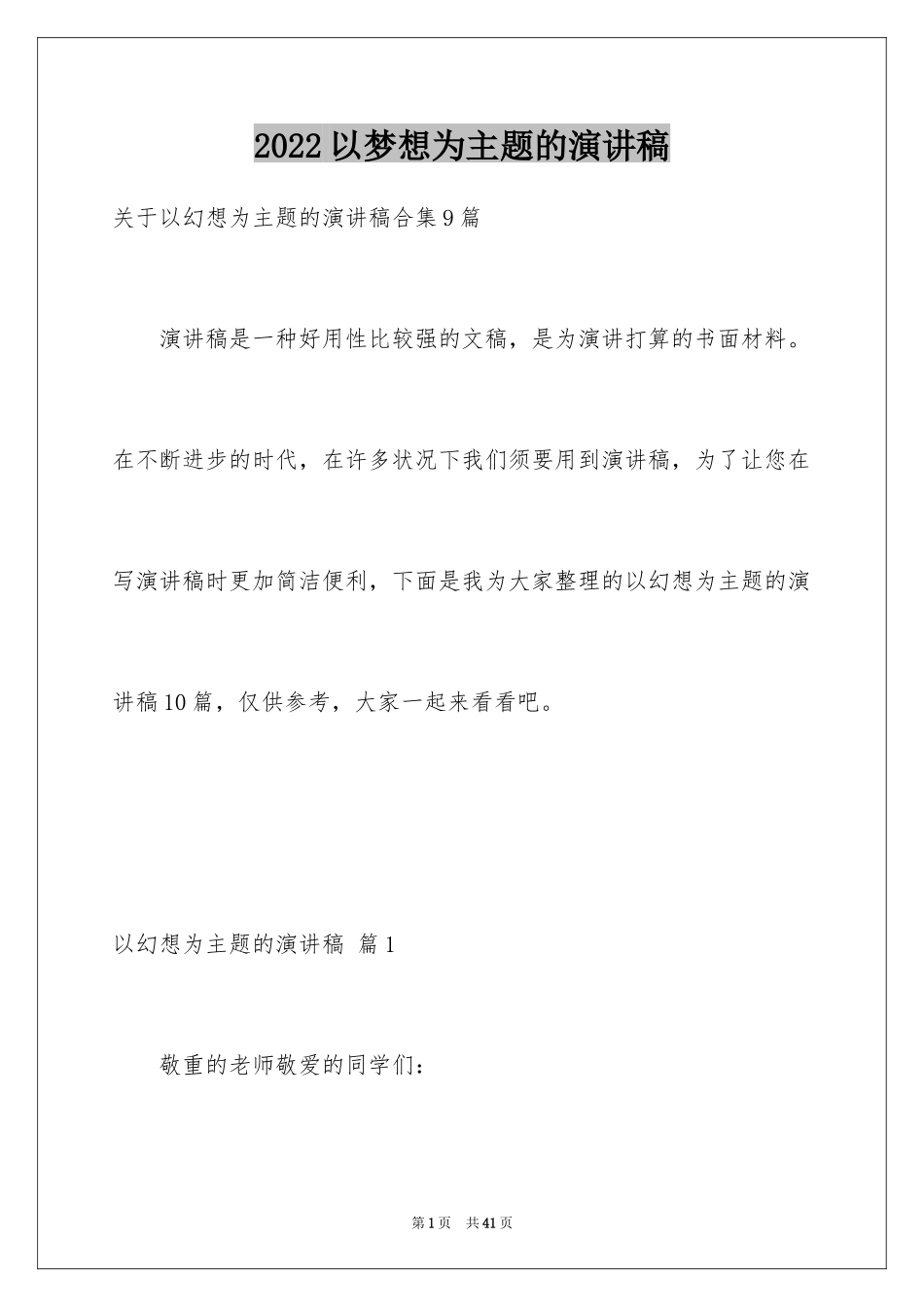 2022以梦想为主题的演讲稿

关于以幻想为主题的演讲稿合集9篇

演讲稿是一种好用性比较强的文稿，是为演讲打算的书面材料。在不断进步的时代，在许多状况下我们须要用到演讲稿，为了让您在写演讲稿时更加简洁便利，下面是我为大家整理的以幻想为主题的演讲稿10篇，仅供参考，大家一起来看看吧。

以幻想为主题的演讲稿 篇1

敬重的老师敬爱的同学们：

第1页 共41页